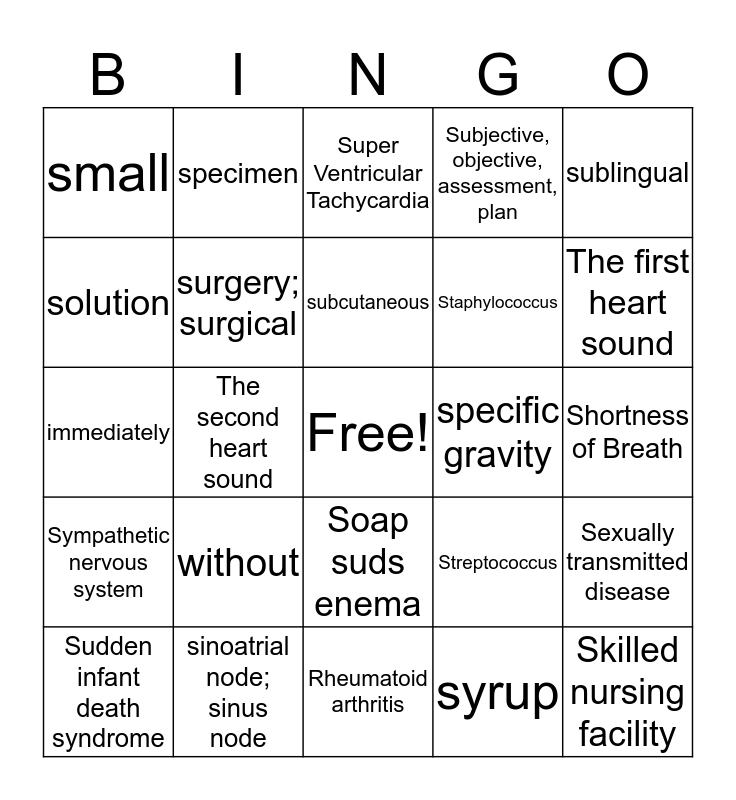 | B | I | N | G | O |
|---|---|---|---|---|
| small | specimen | Super Ventricular Tachycardia | Subjective, objective, assessment, plan | sublingual |
| solution | surgery; surgical | subcutaneous | Staphylococcus | The first heart sound |
| immediately | The second heart sound | Free! | specific gravity | Shortness of Breath |
| Sympathetic nervous system | without | Soap suds enema | Streptococcus | Sexually transmitted disease |
| Sudden infant death syndrome | sinoatrial node; sinus node | Rheumatoid arthritis | syrup | Skilled nursing facility |